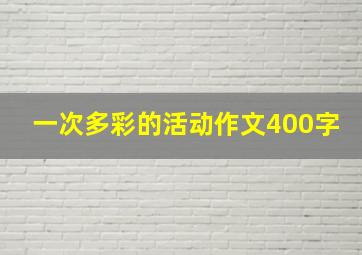 一次多彩的活动作文400字